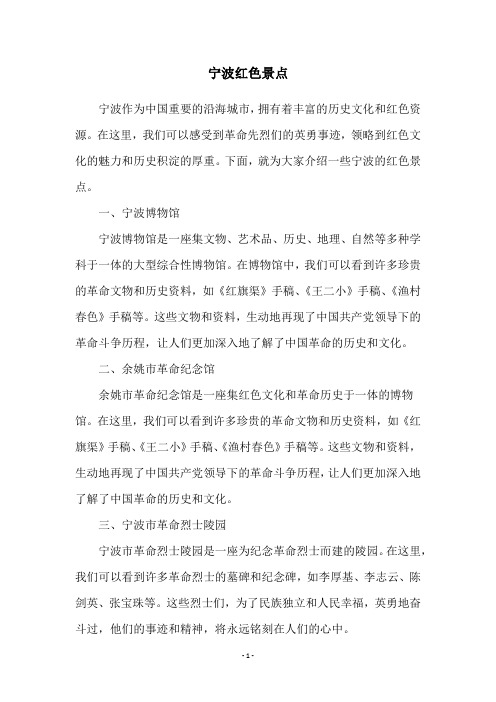 宁波红色景点

宁波作为中国重要的沿海城市，拥有着丰富的历史文化和红色资源。在这里，我们可以感受到革命先烈们的英勇事迹，领略到红色文化的魅力和历史积淀的厚重。下面，就为大家介绍一些宁波的红色景点。

一、宁波博物馆

宁波博物馆是一座集文物、艺术品、历史、地理、自然等多种学科于一体的大型综合性博物馆。在博物馆中，我们可以看到许多珍贵的革命文物和历史资料，如《红旗渠》手稿、《王二小》手稿、《渔村春色》手稿等。这些文物和资料，生动地再现了中国共产党领导下的革命斗争历程，让人们更加深入地了解了中国革命的历史和文化。

二、余姚市革命纪念馆

余姚市革命纪念馆是一座集红色文化和革命历史于一体的博物馆。在这里，我们可以看到许多珍贵的革命文物和历史资料，如《红旗渠》手稿、《王二小》手稿、《渔村春色》手稿等。这些文物和资料，生动地再现了中国共产党领导下的革命斗争历程，让人们更加深入地了解了中国革命的历史和文化。

三、宁波市革命烈士陵园

宁波市革命烈士陵园是一座为纪念革命烈士而建的陵园。在这里，我们可以看到许多革命烈士的墓碑和纪念碑，如李厚基、李志云、陈剑英、张宝珠等。这些烈士们，为了民族独立和人民幸福，英勇地奋斗过，他们的事迹和精神，将永远铭刻在人们的心中。

- 1 -